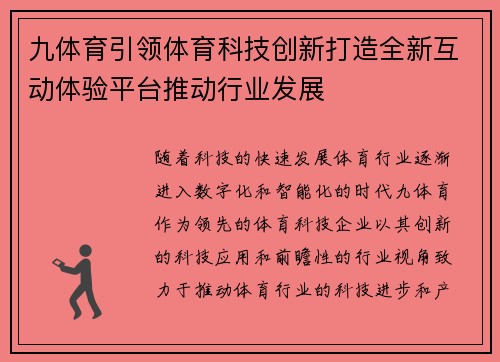 九体育引领体育科技创新打造全新互动体验平台推动行业发展

随着科技的快速发展体育行业逐渐进入数字化和智能化的时代九体育作为领先的体育科技企业以其创新的科技应用和前瞻性的行业视角致力于推动体育行业的科技进步和产